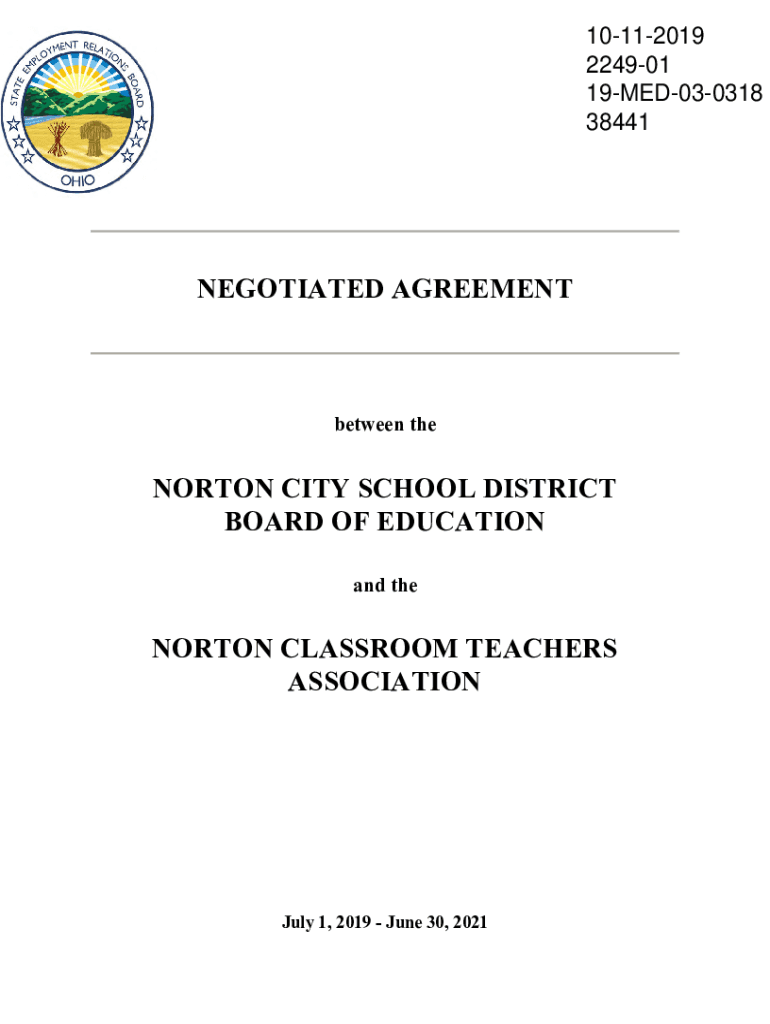 STATE EMPLOYMENT RELATIONS BOARD
OHIO

10-11-2019
2249-01
19-MED-03-0318
38441

NEGOTIATED AGREEMENT

between the

NORTON CITY SCHOOL DISTRICT BOARD OF EDUCATION

and the

NORTON CLASSROOM TEACHERS ASSOCIATION

July 1, 2019 - June 30, 2021